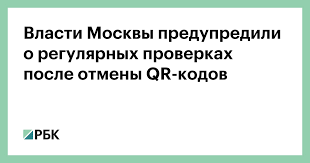 Власти Москвы предупредили о регулярных проверках после отмены QR-кодов

РБК